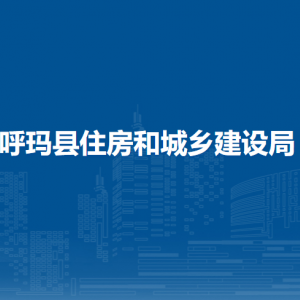 呼玛县住房和城乡建设局